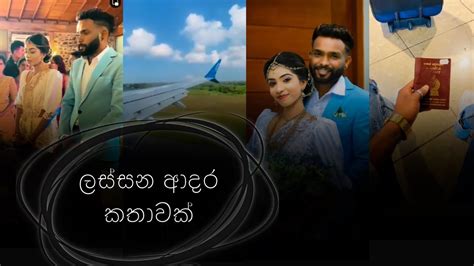 ලස්සන ආදර කතාවක්